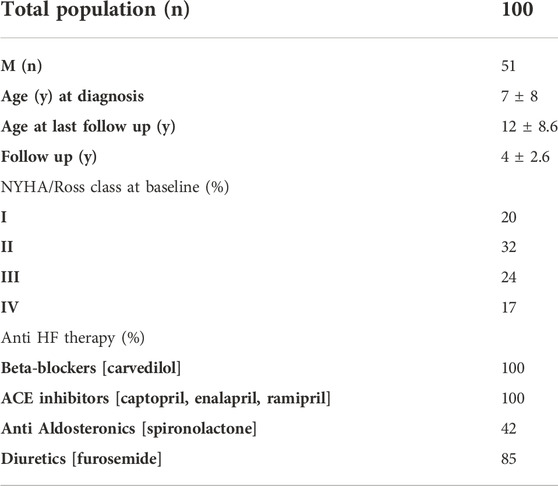 | Total population (n) | 100 |
|---|---|
| M (n) | 51 |
| Age (y) at diagnosis | 7 ± 8 |
| Age at last follow up (y) | 12 ± 8.6 |
| Follow up (y) | 4 ± 2.6 |
| NYHA/Ross class at baseline (%) | |
| I | 20 |
| II | 32 |
| III | 24 |
| IV | 17 |
| Anti HF therapy (%) | |
| Beta-blockers [carvedilol] | 100 |
| ACE inhibitors [captopril, enalapril, ramipril] | 100 |
| Anti Aldosteronics [spironolactone] | 42 |
| Diuretics [furosemide] | 85 |